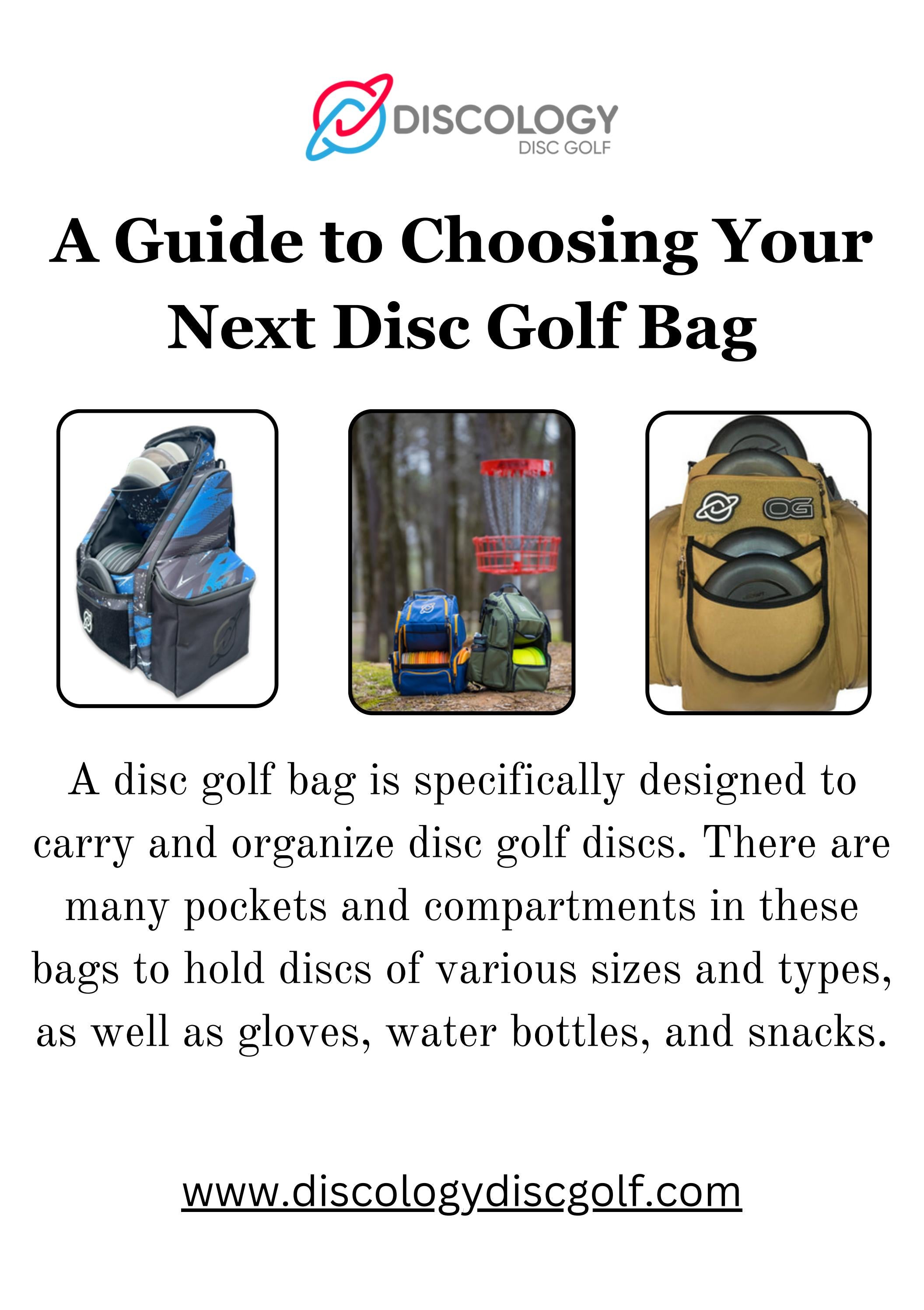 DISCOLOGY
DISC GOLF

A Guide to Choosing Your Next Disc Golf Bag

OG

A disc golf bag is specifically designed to carry and organize disc golf discs. There are many pockets and compartments in these bags to hold discs of various sizes and types, as well as gloves, water bottles, and snacks.

www.discologydiscgolf.com